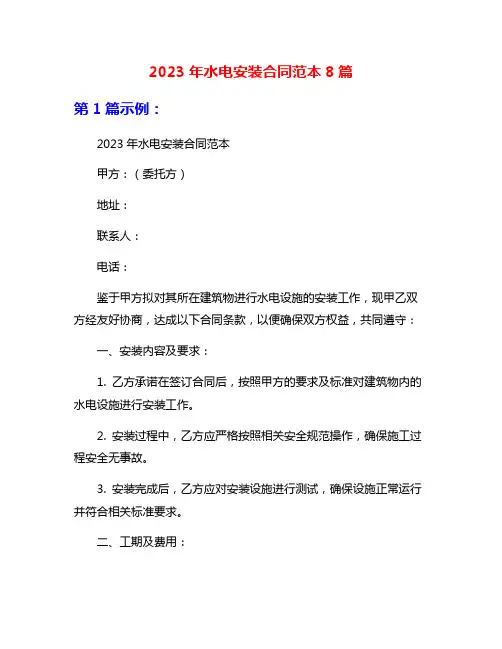 2023 年水电安装合同范本 8 篇

第 1 篇示例：

2023 年水电安装合同范本

甲方：（委托方）

地址：

联系人：

电话：

鉴于甲方拟对其所在建筑物进行水电设施的安装工作，现甲乙双方经友好协商，达成以下合同条款，以便确保双方权益，共同遵守：

一、安装内容及要求：

1. 乙方承诺在签订合同后，按照甲方的要求及标准对建筑物内的水电设施进行安装工作。

2. 安装过程中，乙方应严格按照相关安全规范操作，确保施工过程安全无事故。

3. 安装完成后，乙方应对安装设施进行测试，确保设施正常运行并符合相关标准要求。

二、工期及费用：